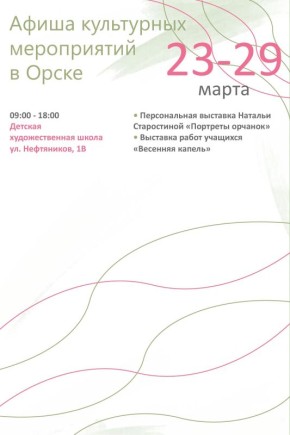 Афиша культурных мероприятий в Орске

23-29 марта

09:00 - 18:00
Детская художественная школа ул. Нефтяников, 1В

• Персональная выставка Натальи Старостиной «Портреты орчанок»
• Выставка работ учащихся «Весенняя капель»